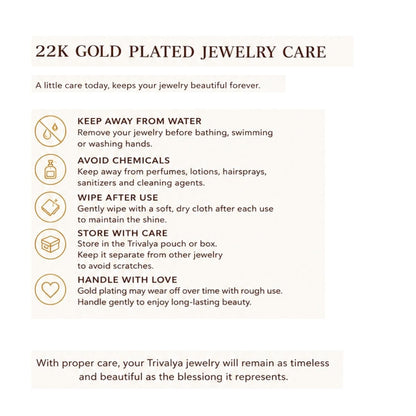 22K GOLD PLATED JEWELRY CARE

A little care today, keeps your jewelry beautiful forever.

KEEP AWAY FROM WATER
Remove your jewelry before bathing, swimming or washing hands.

AVOID CHEMICALS
Keep away from perfumes, lotions, hairsprays, sanitizers and cleaning agents.

WIPE AFTER USE
Gently wipe with a soft, dry cloth after each use to maintain the shine.

STORE WITH CARE
Store in the Trivalya pouch or box.
Keep it separate from other jewelry to avoid scratches.

HANDLE WITH LOVE
Gold plating may wear off over time with rough use.
Handle gently to enjoy long-lasting beauty.

With proper care, your Trivalya jewelry will remain as timeless and beautiful as the blessiong it represents.